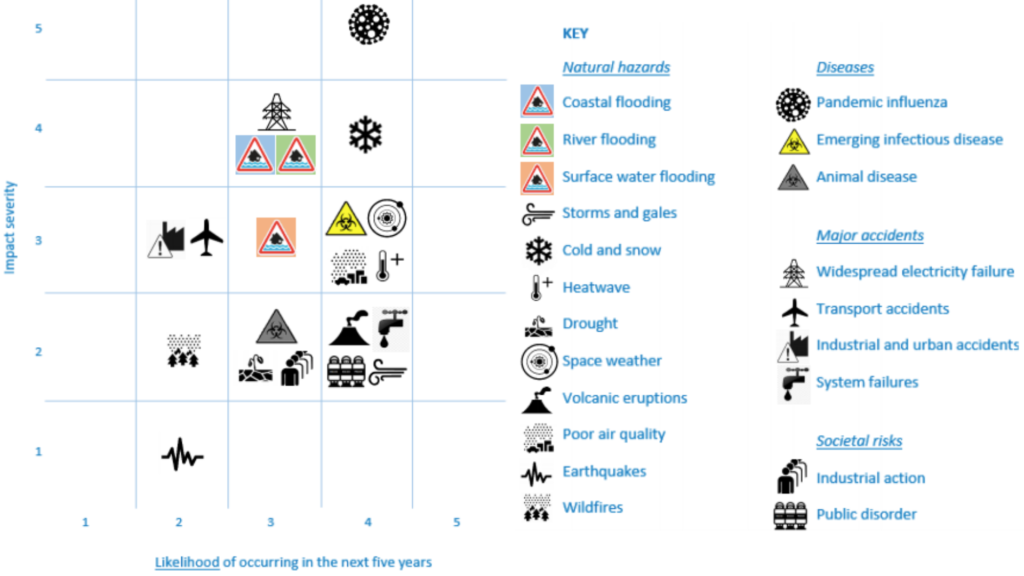 Impact severity

5

4

3

2

1

1 2 3 4 5

Likelihood of occurring in the next five years

KEY

Natural hazards

Coastal flooding

River flooding

Surface water flooding

Storms and gales

Cold and snow

Heatwave

Drought

Space weather

Volcanic eruptions

Poor air quality

Earthquakes

Wildfires

Diseases

Pandemic influenza

Emerging infectious disease

Animal disease

Major accidents

Widespread electricity failure

Transport accidents

Industrial and urban accidents

System failures

Societal risks

Industrial action

Public disorder